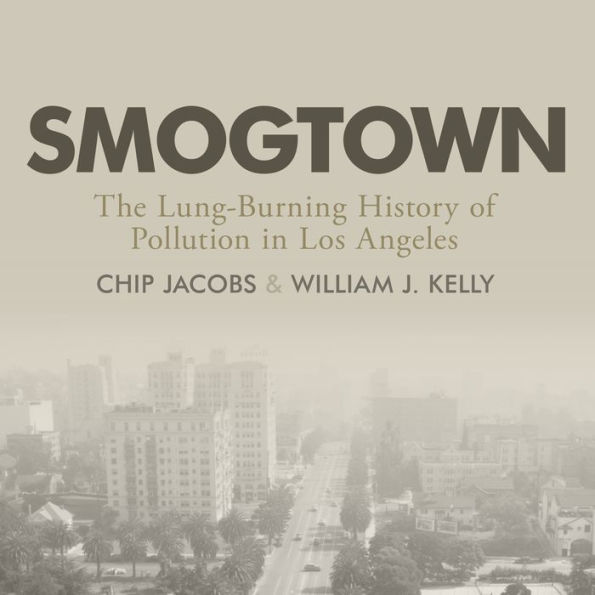 SMOGTOWN

The Lung-Burning History of Pollution in Los Angeles

CHIP JACOBS & WILLIAM J. KELLY